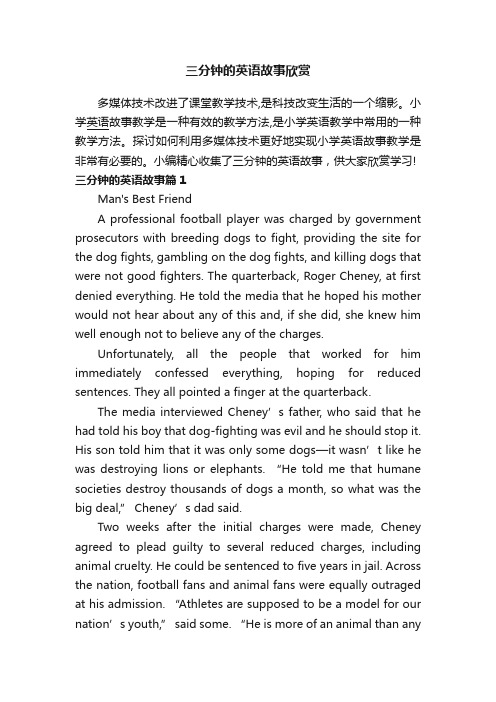 三分钟的英语故事欣赏

多媒体技术改进了课堂教学技术,是科技改变生活的一个缩影。小学英语故事教学是一种有效的教学方法,是小学英语教学中常用的一种教学方法。探讨如何利用多媒体技术更好地实现小学英语故事教学是非常有必要的。小编精心收集了三分钟的英语故事，供大家欣赏学习!

三分钟的英语故事篇1

Man's Best Friend

A professional football player was charged by government prosecutors with breeding dogs to fight, providing the site for the dog fights, gambling on the dog fights, and killing dogs that were not good fighters. The quarterback, Roger Cheney, at first denied everything. He told the media that he hoped his mother would not hear about any of this and, if she did, she knew him well enough not to believe any of the charges.

Unfortunately, all the people that worked for him immediately confessed everything, hoping for reduced sentences. They all pointed a finger at the quarterback.

The media interviewed Cheney’s father, who said that he had told his boy that dog-fighting was evil and he should stop it. His son told him that it was only some dogs—it wasn’t like he was destroying lions or elephants. “He told me that humane societies destroy thousands of dogs a month, so what was the big deal,” Cheney’s dad said.

Two weeks after the initial charges were made, Cheney agreed to plead guilty to several reduced charges, including animal cruelty. He could be sentenced to five years in jail. Across the nation, football fans and animal fans were equally outraged at his admission. “Athletes are supposed to be a model for our nation’s youth,” said some. “He is more of an animal than any